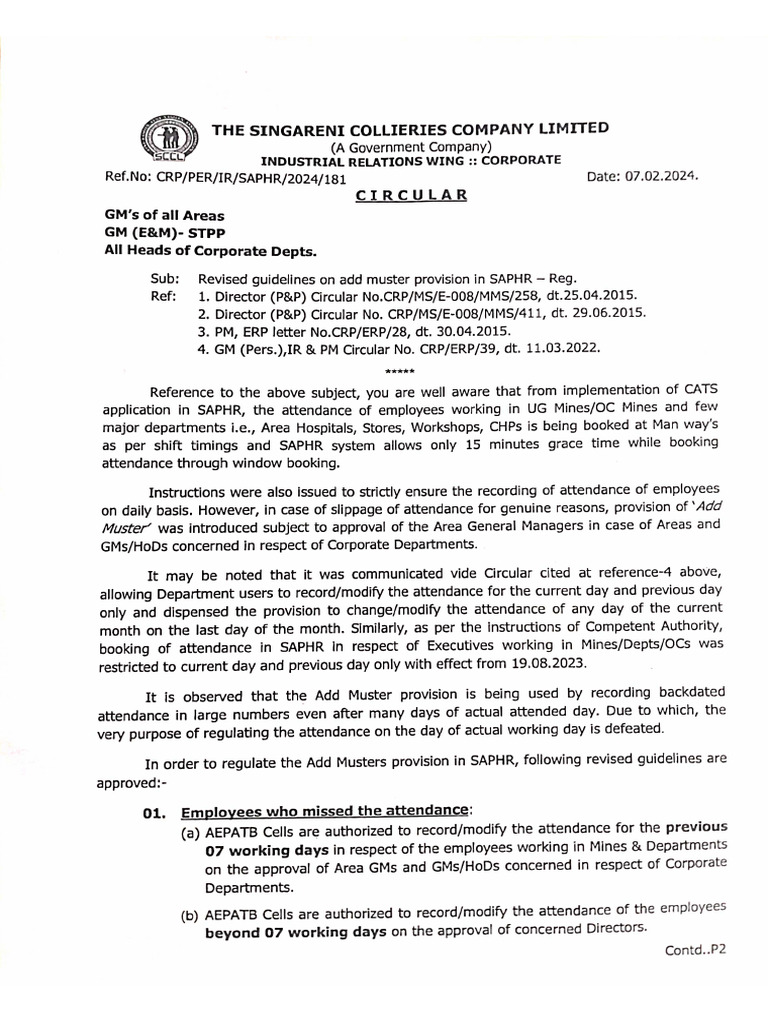 SCCL

THE SINGARENI COLLIERIES COMPANY LIMITED
(A Government Company)
INDUSTRIAL RELATIONS WING :: CORPORATE

Ref.No: CRP/PER/IR/SAPHR/2024/181

Date: 07.02.2024.

CIRCULAR

GM's of all Areas
GM (E&M)- STPP
All Heads of Corporate Depts.

Sub: Revised guidelines on add muster provision in SAPHR – Reg.
Ref: 1. Director (P&P) Circular No.CRP/MS/E-008/MMS/258, dt.25.04.2015.
2. Director (P&P) Circular No. CRP/MS/E-008/MMS/411, dt. 29.06.2015.
3. PM, ERP letter No.CRP/ERP/28, dt. 30.04.2015.
4. GM (Pers.),IR & PM Circular No. CRP/ERP/39, dt. 11.03.2022.

*****

Reference to the above subject, you are well aware that from implementation of CATS application in SAPHR, the attendance of employees working in UG Mines/OC Mines and few major departments i.e., Area Hospitals, Stores, Workshops, CHPs is being booked at Man way's as per shift timings and SAPHR system allows only 15 minutes grace time while booking attendance through window booking.

Instructions were also issued to strictly ensure the recording of attendance of employees on daily basis. However, in case of slippage of attendance for genuine reasons, provision of 'Add Muster' was introduced subject to approval of the Area General Managers in case of Areas and GMs/HoDs concerned in respect of Corporate Departments.

It may be noted that it was communicated vide Circular cited at reference-4 above, allowing Department users to record/modify the attendance for the current day and previous day only and dispensed the provision to change/modify the attendance of any day of the current month on the last day of the month. Similarly, as per the instructions of Competent Authority, booking of attendance in SAPHR in respect of Executives working in Mines/Depts/OCs was restricted to current day and previous day only with effect from 19.08.2023.

It is observed that the Add Muster provision is being used by recording backdated attendance in large numbers even after many days of actual attended day. Due to which, the very purpose of regulating the attendance on the day of actual working day is defeated.

In order to regulate the Add Musters provision in SAPHR, following revised guidelines are approved:-

01. Employees who missed the attendance:
(a) AEPATB Cells are authorized to record/modify the attendance for the previous 07 working days in respect of the employees working in Mines & Departments on the approval of Area GMs and GMs/HoDs concerned in respect of Corporate Departments.
(b) AEPATB Cells are authorized to record/modify the attendance of the employees beyond 07 working days on the approval of concerned Directors.

Contd..P2